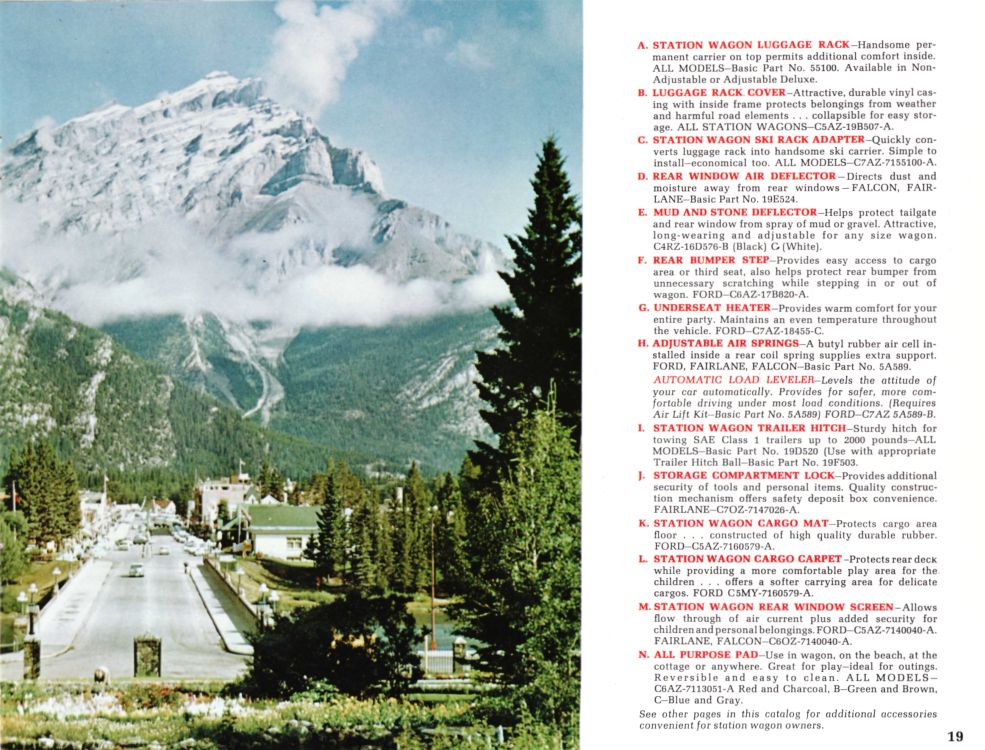 A. STATION WAGON LUGGAGE RACK–Handsome permanent carrier on top permits additional comfort inside. ALL MODELS–Basic Part No. 55100. Available in Non-Adjustable or Adjustable Deluxe.

B. LUGGAGE RACK COVER–Attractive, durable vinyl casing with inside frame protects belongings from weather and harmful road elements . . . collapsible for easy storage. ALL STATION WAGONS–C5AZ-19B507-A.

C. STATION WAGON SKI RACK ADAPTER–Quickly converts luggage rack into handsome ski carrier. Simple to install–economical too. ALL MODELS–C7AZ-7155100-A.

D. REAR WINDOW AIR DEFLECTOR–Directs dust and moisture away from rear windows–FALCON, FAIRLANE–Basic Part No. 19E524.

E. MUD AND STONE DEFLECTOR–Helps protect tailgate and rear window from spray of mud or gravel. Attractive, long-wearing and adjustable for any size wagon. C4RZ-16D576-B (Black) G (White).

F. REAR BUMPER STEP–Provides easy access to cargo area or third seat, also helps protect rear bumper from unnecessary scratching while stepping in or out of wagon. FORD–C6AZ-17B820-A.

G. UNDERSEAT HEATER–Provides warm comfort for your entire party. Maintains an even temperature throughout the vehicle. FORD–C7AZ-18455-C.

H. ADJUSTABLE AIR SPRINGS–A butyl rubber air cell installed inside a rear coil spring supplies extra support. FORD, FAIRLANE, FALCON–Basic Part No. 5A589.

AUTOMATIC LOAD LEVELER–Levels the attitude of your car automatically. Provides for safer, more comfortable driving under most load conditions. (Requires Air Lift Kit–Basic Part No. 5A589) FORD–C7AZ 5A589-B.

I. STATION WAGON TRAILER HITCH–Sturdy hitch for towing SAE Class 1 trailers up to 2000 pounds–ALL MODELS–Basic Part No. 19D520 (Use with appropriate Trailer Hitch Ball–Basic Part No. 19F503.

J. STORAGE COMPARTMENT LOCK–Provides additional security of tools and personal items. Quality construction mechanism offers safety deposit box convenience. FAIRLANE–C7OZ-7147026-A.

K. STATION WAGON CARGO MAT–Protects cargo area floor . . . constructed of high quality durable rubber. FORD–C5AZ-7160579-A.

L. STATION WAGON CARGO CARPET–Protects rear deck while providing a more comfortable play area for the children . . . offers a softer carrying area for delicate cargos. FORD C5MY-7160579-A.

M. STATION WAGON REAR WINDOW SCREEN–Allows flow through of air current plus added security for children and personal belongings. FORD–C5AZ-7140040-A. FAIRLANE, FALCON–C6OZ-7140040-A.

N. ALL PURPOSE PAD–Use in wagon, on the beach, at the cottage or anywhere. Great for play–ideal for outings. Reversible and easy to clean. ALL MODELS–C6AZ-7113051-A Red and Charcoal, B–Green and Brown, C–Blue and Gray.

See other pages in this catalog for additional accessories convenient for station wagon owners.

19